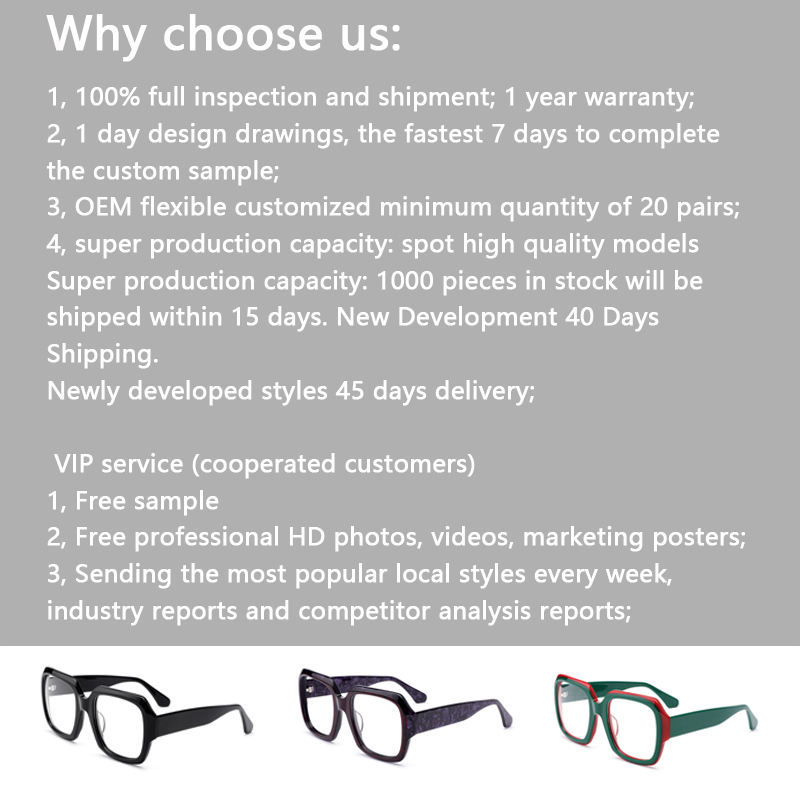 Why choose us:

1, 100% full inspection and shipment; 1 year warranty;
2, 1 day design drawings, the fastest 7 days to complete the custom sample;
3, OEM flexible customized minimum quantity of 20 pairs;
4, super production capacity: spot high quality models Super production capacity: 1000 pieces in stock will be shipped within 15 days. New Development 40 Days Shipping.
Newly developed styles 45 days delivery;

VIP service (cooperated customers)
1, Free sample
2, Free professional HD photos, videos, marketing posters;
3, Sending the most popular local styles every week, industry reports and competitor analysis reports;